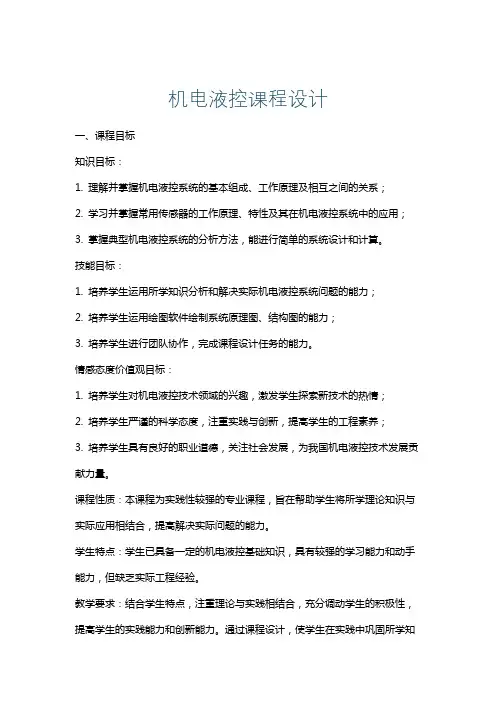 机电液控课程设计

一、课程目标

知识目标：

1. 理解并掌握机电液控系统的基本组成、工作原理及相互之间的关系；

2. 学习并掌握常用传感器的工作原理、特性及其在机电液控系统中的应用；

3. 掌握典型机电液控系统的分析方法，能进行简单的系统设计和计算。

技能目标：

1. 培养学生运用所学知识分析和解决实际机电液控系统问题的能力；

2. 培养学生运用绘图软件绘制系统原理图、结构图的能力；

3. 培养学生进行团队协作，完成课程设计任务的能力。

情感态度价值观目标：

1. 培养学生对机电液控技术领域的兴趣，激发学生探索新技术的热情；

2. 培养学生严谨的科学态度，注重实践与创新，提高学生的工程素养；

3. 培养学生具有良好的职业道德，关注社会发展，为我国机电液控技术发展贡献力量。

课程性质：本课程为实践性较强的专业课程，旨在帮助学生将所学理论知识与实际应用相结合，提高解决实际问题的能力。

学生特点：学生已具备一定的机电液控基础知识，具有较强的学习能力和动手能力，但缺乏实际工程经验。

教学要求：结合学生特点，注重理论与实践相结合，充分调动学生的积极性，提高学生的实践能力和创新能力。通过课程设计，使学生在实践中巩固所学知